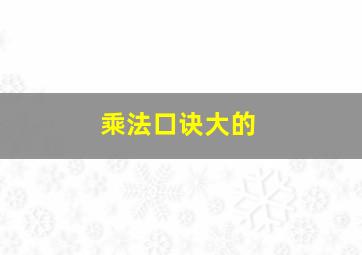 乘法口诀大的